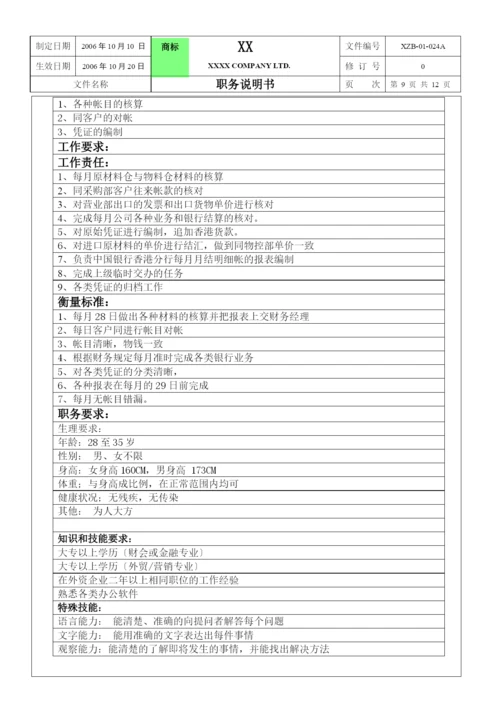 | 制定日期 | 2006 年 10 月 10 日 | 商标 | XX | 文件编号 | XZB-01-024A |
|---|---|---|---|---|---|
| 生效日期 | 2006 年 10 月 20 日 | | XXXX COMPANY LTD. | 修 订 号 | 0 |
| 文件名称 | | 职务说明书 | | 页 次 | 第 9 页 共 12 页 |

1、各种帐目的核算
2、同客户的对帐
3、凭证的编制
工作要求：
工作责任：
1、每月原材料仓与物料仓材料的核算
2、同采购部客户往来帐款的核对
3、对营业部出口的发票和出口货物单价进行核对
4、完成每月公司各种业务和银行结算的核对。
5、对原始凭证进行编制，追加香港货款。
6、对进口原材料的单价进行结汇，做到同物控部单价一致
7、负责中国银行香港分行每月月结明细帐的报表编制
8、完成上级临时交办的任务
9、各类凭证的归档工作
衡量标准：
1、每月 28 日做出各种材料的核算并把报表上交财务经理
2、每日客户同进行帐目对帐
3、帐目清晰，物钱一致
4、根据财务规定每月准时完成各类银行业务
5、对各类凭证的分类清晰，
6、各种报表在每月的 29 日前完成
7、每月无帐目错漏。
职务要求：
生理要求：
年龄：28 至 35 岁
性别： 男、女不限
身高：女身高 160CM，男身高 173CM
体重：与身高成比例，在正常范围内均可
健康状况：无残疾，无传染
其他： 为人大方

知识和技能要求：
大专以上学历（财会或金融专业）
大专以上学历（外贸/营销专业）
在外资企业二年以上相同职位的工作经验
熟悉各类办公软件
特殊技能：
语言能力： 能清楚、准确的向提问者解答每个问题
文字能力： 能用准确的文字表达出每件事情
观察能力：能清楚的了解即将发生的事情，并能找出解决方法